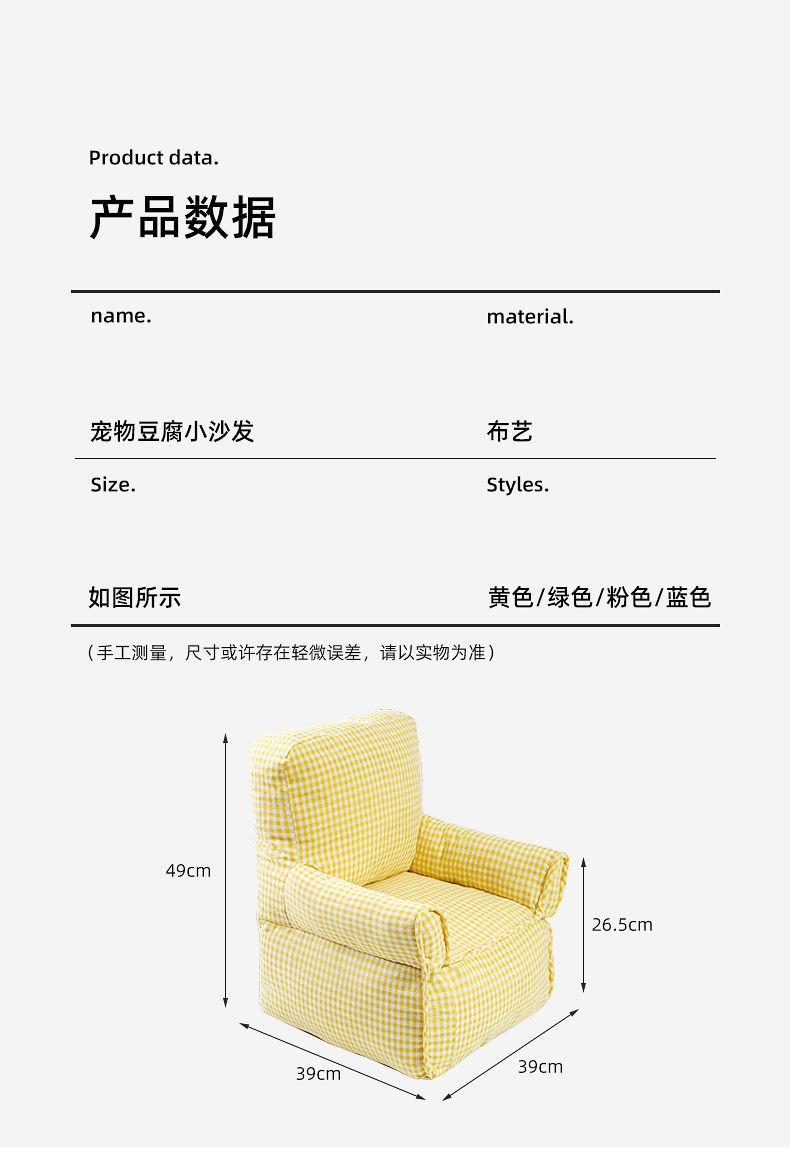 Product data.

产品数据

name.

宠物豆腐小沙发

material.

布艺

Size.

如图所示

Styles.

黄色/绿色/粉色/蓝色

（手工测量，尺寸或许存在轻微误差，请以实物为准）

49cm

26.5cm

39cm

39cm